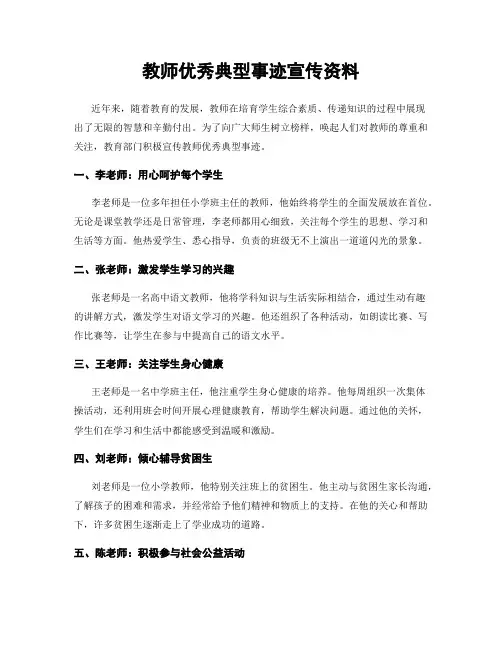 教师优秀典型事迹宣传资料

近年来，随着教育的发展，教师在培育学生综合素质、传递知识的过程中展现出了无限的智慧和辛勤付出。为了向广大师生树立榜样，唤起人们对教师的尊重和关注，教育部门积极宣传教师优秀典型事迹。

一、李老师：用心呵护每个学生

李老师是一位多年担任小学班主任的教师，他始终将学生的全面发展放在首位。无论是课堂教学还是日常管理，李老师都用心细致，关注每个学生的思想、学习和生活等方面。他热爱学生、悉心指导，负责的班级无不上演出一道道闪光的景象。

二、张老师：激发学生学习的兴趣

张老师是一名高中语文教师，他将学科知识与生活实际相结合，通过生动有趣的讲解方式，激发学生对语文学习的兴趣。他还组织了各种活动，如朗读比赛、写作比赛等，让学生在参与中提高自己的语文水平。

三、王老师：关注学生身心健康

王老师是一名中学班主任，他注重学生身心健康的培养。他每周组织一次集体操活动，还利用班会时间开展心理健康教育，帮助学生解决问题。通过他的关怀，学生们在学习和生活中都能感受到温暖和激励。

四、刘老师：倾心辅导贫困生

刘老师是一位小学教师，他特别关注班上的贫困生。他主动与贫困生家长沟通，了解孩子的困难和需求，并经常给予他们精神和物质上的支持。在他的关心和帮助下，许多贫困生逐渐走上了学业成功的道路。

五、陈老师：积极参与社会公益活动